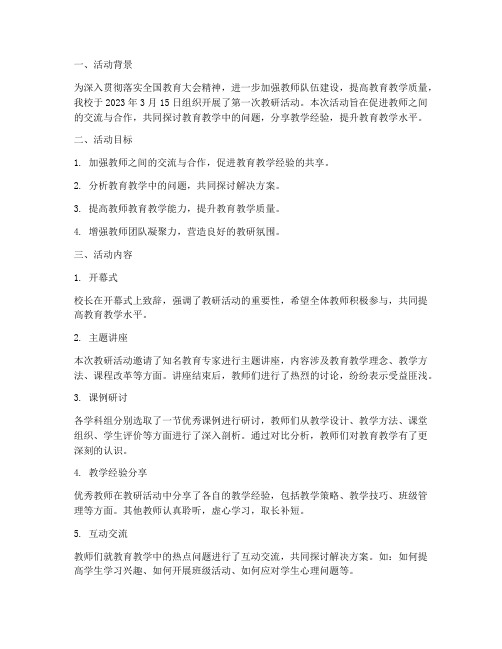 一、活动背景

为深入贯彻落实全国教育大会精神，进一步加强教师队伍建设，提高教育教学质量，我校于 2023 年 3 月 15 日组织开展了第一次教研活动。本次活动旨在促进教师之间的交流与合作，共同探讨教育教学中的问题，分享教学经验，提升教育教学水平。

二、活动目标

1. 加强教师之间的交流与合作，促进教育教学经验的共享。

2. 分析教育教学中的问题，共同探讨解决方案。

3. 提高教师教育教学能力，提升教育教学质量。

4. 增强教师团队凝聚力，营造良好的教研氛围。

三、活动内容

1. 开幕式

校长在开幕式上致辞，强调了教研活动的重要性，希望全体教师积极参与，共同提高教育教学水平。

2. 主题讲座

本次教研活动邀请了知名教育专家进行主题讲座，内容涉及教育教学理念、教学方法、课程改革等方面。讲座结束后，教师们进行了热烈的讨论，纷纷表示受益匪浅。

3. 课例研讨

各学科组分别选取了一节优秀课例进行研讨，教师们从教学设计、教学方法、课堂组织、学生评价等方面进行了深入剖析。通过对比分析，教师们对教育教学有了更深刻的认识。

4. 教学经验分享

优秀教师在教研活动中分享了各自的教学经验，包括教学策略、教学技巧、班级管理等方面。其他教师认真聆听，虚心学习，取长补短。

5. 互动交流

教师们就教育教学中的热点问题进行了互动交流，共同探讨解决方案。如：如何提高学生学习兴趣、如何开展班级活动、如何应对学生心理问题等。